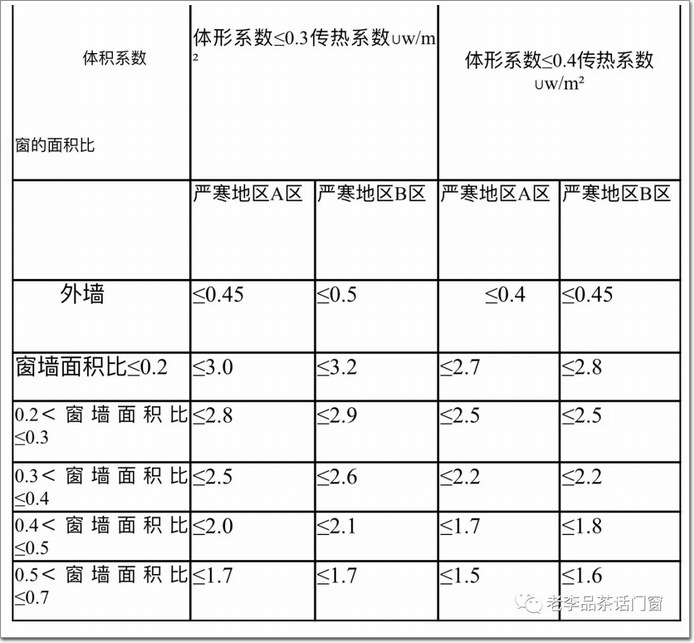 | 体积系数 窗的面积比 | 体形系数≤0.3传热系数∪w/m² | | 体形系数≤0.4传热系数∪w/m² | |
|---|---|---|---|---|
| | 严寒地区A区 | 严寒地区B区 | 严寒地区A区 | 严寒地区B区 |
| 外墙 | ≤0.45 | ≤0.5 | ≤0.4 | ≤0.45 |
| 窗墙面积比≤0.2 | ≤3.0 | ≤3.2 | ≤2.7 | ≤2.8 |
| 0.2＜窗墙面积比≤0.3 | ≤2.8 | ≤2.9 | ≤2.5 | ≤2.5 |
| 0.3＜窗墙面积比≤0.4 | ≤2.5 | ≤2.6 | ≤2.2 | ≤2.2 |
| 0.4＜窗墙面积比≤0.5 | ≤2.0 | ≤2.1 | ≤1.7 | ≤1.8 |
| 0.5＜窗墙面积比≤0.7 | ≤1.7 | ≤1.7 | ≤1.5 | ≤1.6 |

老李品茶话门窗